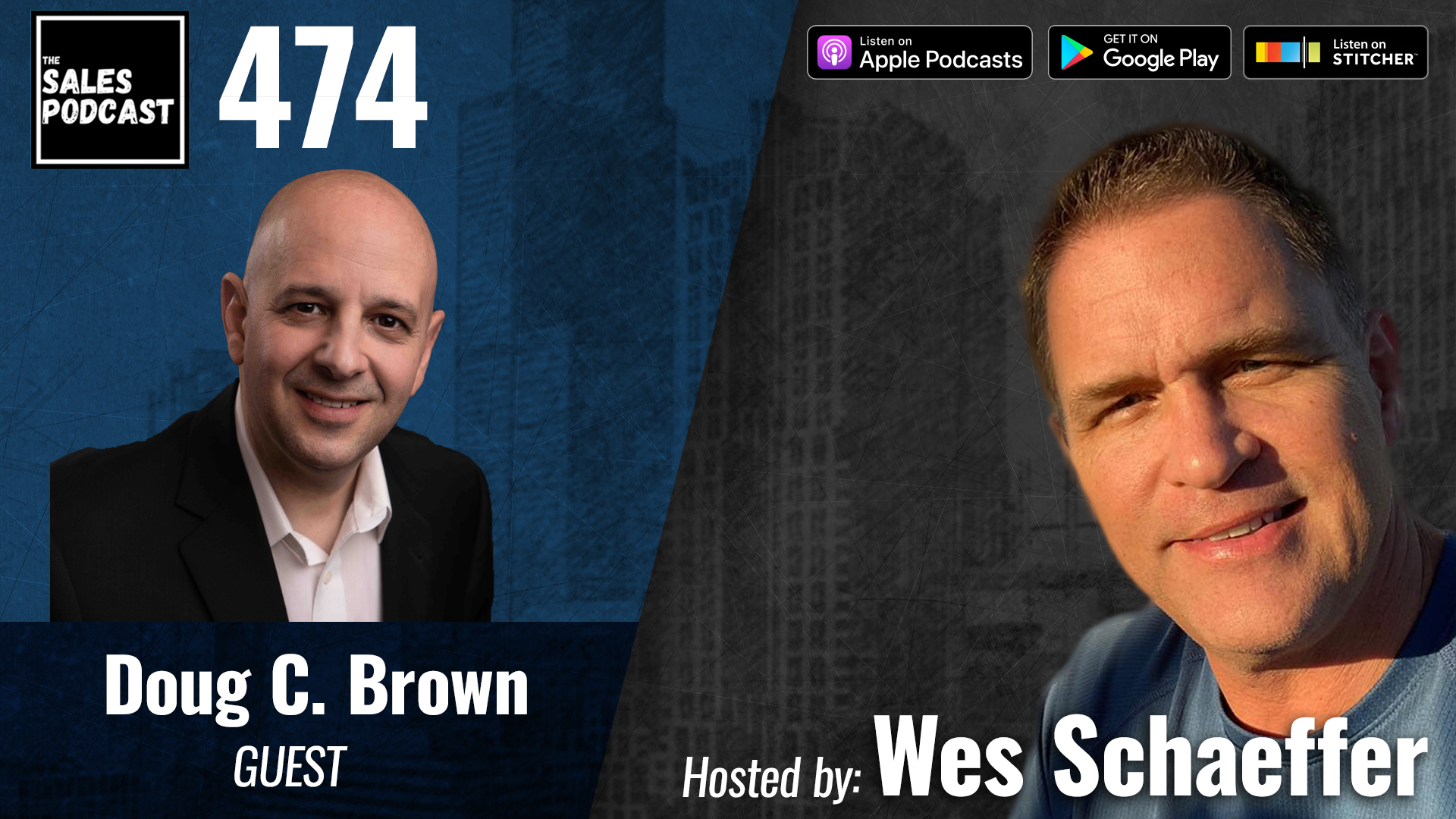 THE SALES PODCAST

474

Listen on Apple Podcasts

GET IT ON Google Play

Listen on STITCHER

Doug C. Brown
GUEST

Hosted by: Wes Schaeffer